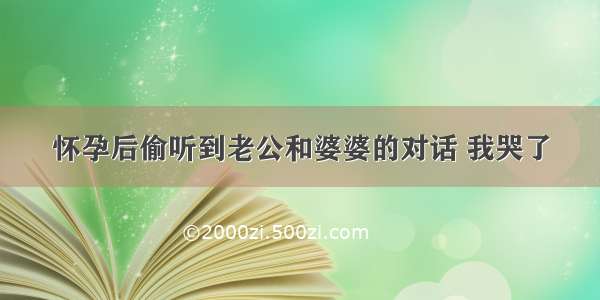 怀孕后偷听到老公和婆婆的对话 我哭了

©2000zi.500zi.com